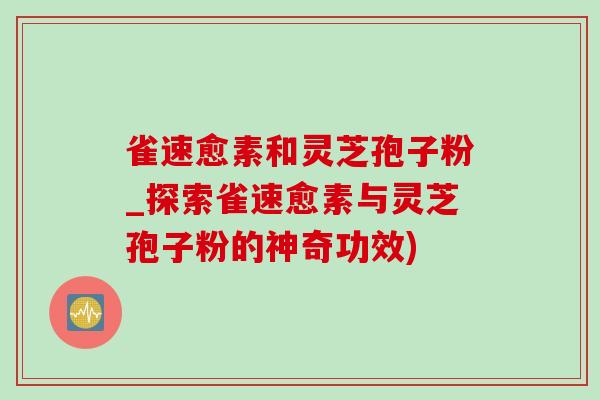 雀速愈素和灵芝孢子粉_探索雀速愈素与灵芝孢子粉的神奇功效)